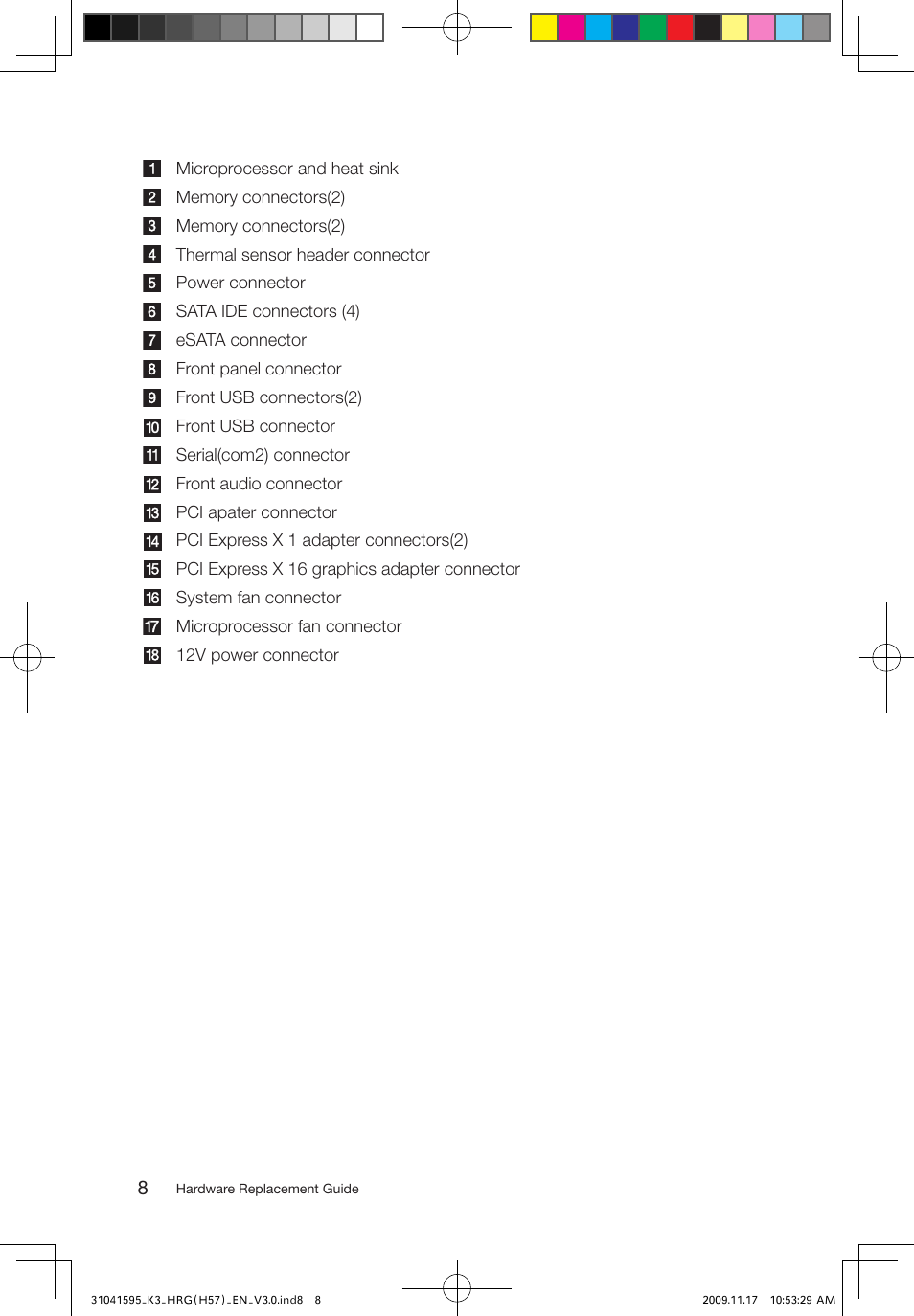 1 Microprocessor and heat sink
2 Memory connectors(2)
3 Memory connectors(2)
4 Thermal sensor header connector
5 Power connector
6 SATA IDE connectors (4)
7 eSATA connector
8 Front panel connector
9 Front USB connectors(2)
10 Front USB connector
11 Serial(com2) connector
12 Front audio connector
13 PCI apater connector
14 PCI Express X 1 adapter connectors(2)
15 PCI Express X 16 graphics adapter connector
16 System fan connector
17 Microprocessor fan connector
18 12V power connector

8 Hardware Replacement Guide

31041595_K3_HRG(H57)_EN_V3.0.ind8 8 2009.11.17 10:53:29 AM